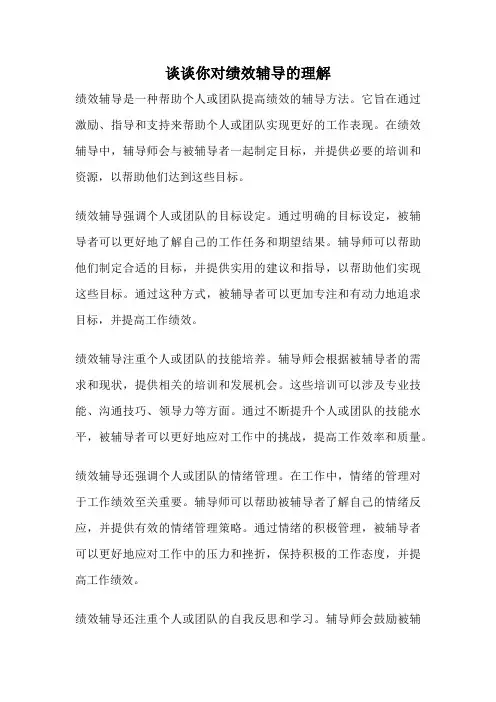 谈谈你对绩效辅导的理解

绩效辅导是一种帮助个人或团队提高绩效的辅导方法。它旨在通过激励、指导和支持来帮助个人或团队实现更好的工作表现。在绩效辅导中，辅导师会与被辅导者一起制定目标，并提供必要的培训和资源，以帮助他们达到这些目标。

绩效辅导强调个人或团队的目标设定。通过明确的目标设定，被辅导者可以更好地了解自己的工作任务和期望结果。辅导师可以帮助他们制定合适的目标，并提供实用的建议和指导，以帮助他们实现这些目标。通过这种方式，被辅导者可以更加专注和有动力地追求目标，并提高工作绩效。

绩效辅导注重个人或团队的技能培养。辅导师会根据被辅导者的需求和现状，提供相关的培训和发展机会。这些培训可以涉及专业技能、沟通技巧、领导力等方面。通过不断提升个人或团队的技能水平，被辅导者可以更好地应对工作中的挑战，提高工作效率和质量。

绩效辅导还强调个人或团队的情绪管理。在工作中，情绪的管理对于工作绩效至关重要。辅导师可以帮助被辅导者了解自己的情绪反应，并提供有效的情绪管理策略。通过情绪的积极管理，被辅导者可以更好地应对工作中的压力和挫折，保持积极的工作态度，并提高工作绩效。

绩效辅导还注重个人或团队的自我反思和学习。辅导师会鼓励被辅